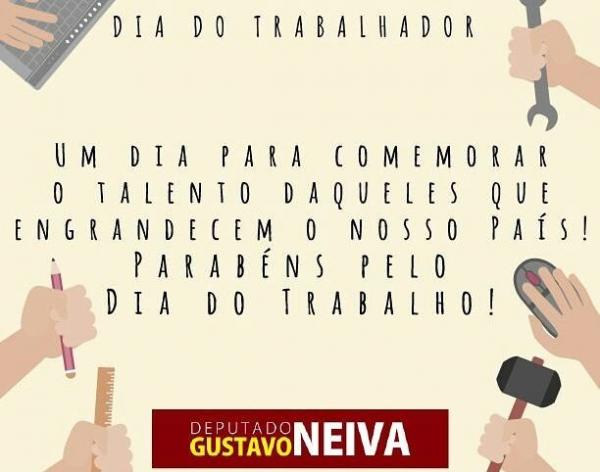 DIA DO TRABALHADOR

UM DIA PARA COMEMORAR O TALENTO DAQUELES QUE ENGRANDECEM O NOSSO PAÍS! PARABÉNS PELO DIA DO TRABALHO!

DEPUTADO GUSTAVO NEIVA